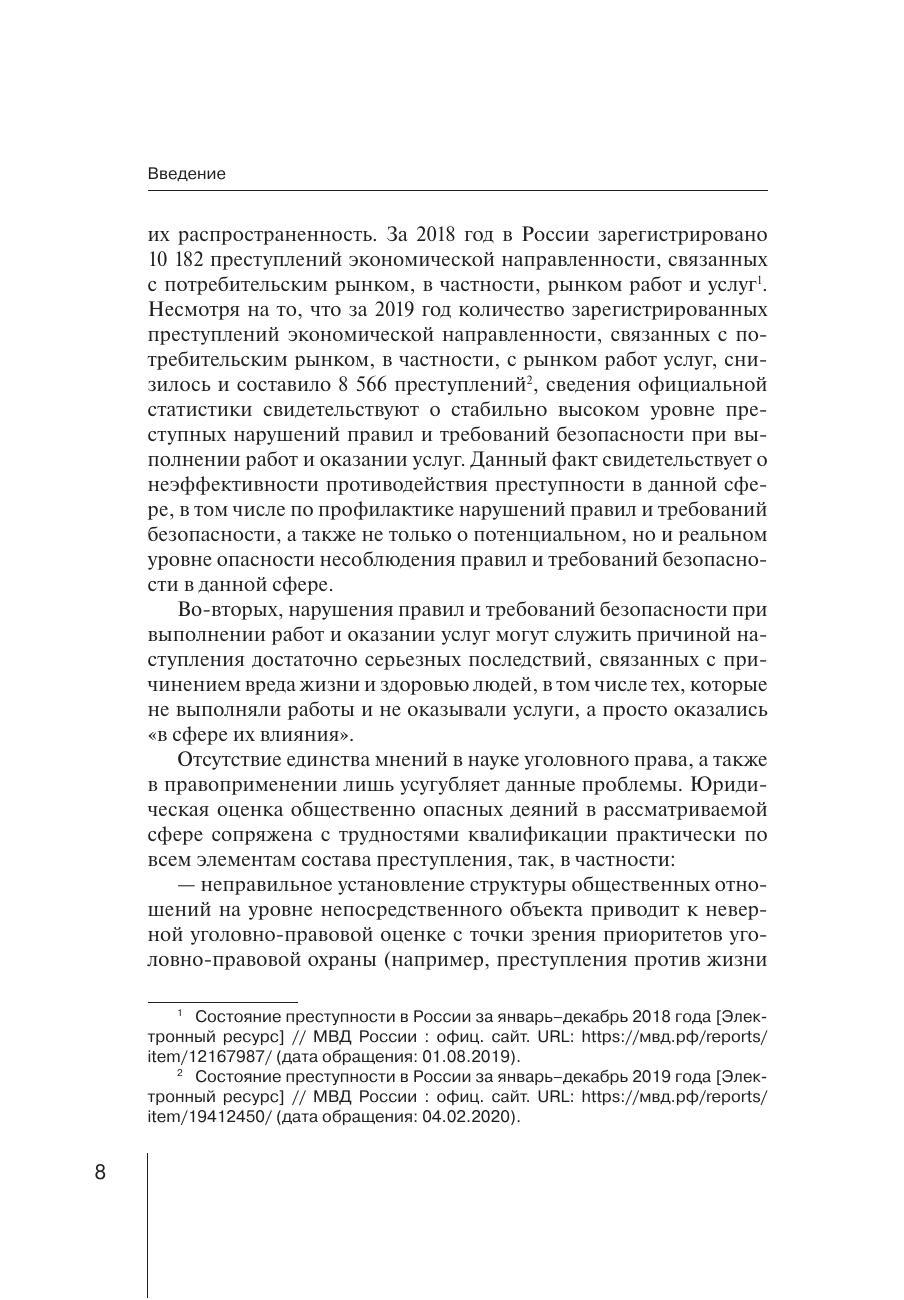 Введение

их распространенность. За 2018 год в России зарегистрировано 10 182 преступлений экономической направленности, связанных с потребительским рынком, в частности, рынком работ и услуг$^1$. Несмотря на то, что за 2019 год количество зарегистрированных преступлений экономической направленности, связанных с потребительским рынком, в частности, с рынком работ услуг, снизилось и составило 8 566 преступлений$^2$, сведения официальной статистики свидетельствуют о стабильно высоком уровне преступных нарушений правил и требований безопасности при выполнении работ и оказании услуг. Данный факт свидетельствует о неэффективности противодействия преступности в данной сфере, в том числе по профилактике нарушений правил и требований безопасности, а также не только о потенциальном, но и реальном уровне опасности несоблюдения правил и требований безопасности в данной сфере.

Во-вторых, нарушения правил и требований безопасности при выполнении работ и оказании услуг могут служить причиной наступления достаточно серьезных последствий, связанных с причинением вреда жизни и здоровью людей, в том числе тех, которые не выполняли работы и не оказывали услуги, а просто оказались «в сфере их влияния».

Отсутствие единства мнений в науке уголовного права, а также в правоприменении лишь усугубляет данные проблемы. Юридическая оценка общественно опасных деяний в рассматриваемой сфере сопряжена с трудностями квалификации практически по всем элементам состава преступления, так, в частности:

— неправильное установление структуры общественных отношений на уровне непосредственного объекта приводит к неверной уголовно-правовой оценке с точки зрения приоритетов уголовно-правовой охраны (например, преступления против жизни

$^1$ Состояние преступности в России за январь–декабрь 2018 года [Электронный ресурс] // МВД России : офиц. сайт. URL: https://мвд.рф/reports/item/12167987/ (дата обращения: 01.08.2019).

$^2$ Состояние преступности в России за январь–декабрь 2019 года [Электронный ресурс] // МВД России : офиц. сайт. URL: https://мвд.рф/reports/item/19412450/ (дата обращения: 04.02.2020).

8